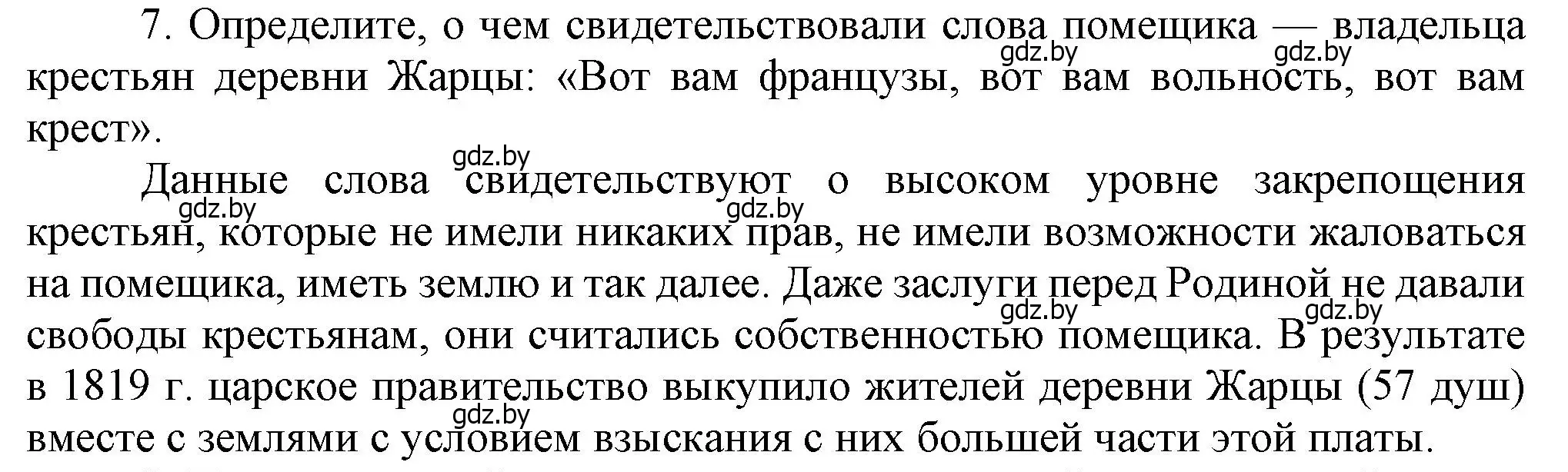 7. Определите, о чем свидетельствовали слова помещика — владельца крестьян деревни Жарцы: «Вот вам французы, вот вам вольность, вот вам крест».

gdz.by gdz.by

gdz.by

Данные слова свидетельствуют о высоком уровне закрепощения крестьян, которые не имели никаких прав, не имели возможности жаловаться на помещика, иметь землю и так далее. Даже заслуги перед Родиной не давали свободы крестьянам, они считались собственностью помещика. В результате в 1819 г. царское правительство выкупило жителей деревни Жарцы (57 душ) вместе с землями с условием взыскания с них большей части этой платы.

gdz.by gdz.by gdz.by gdz.by gdz.by